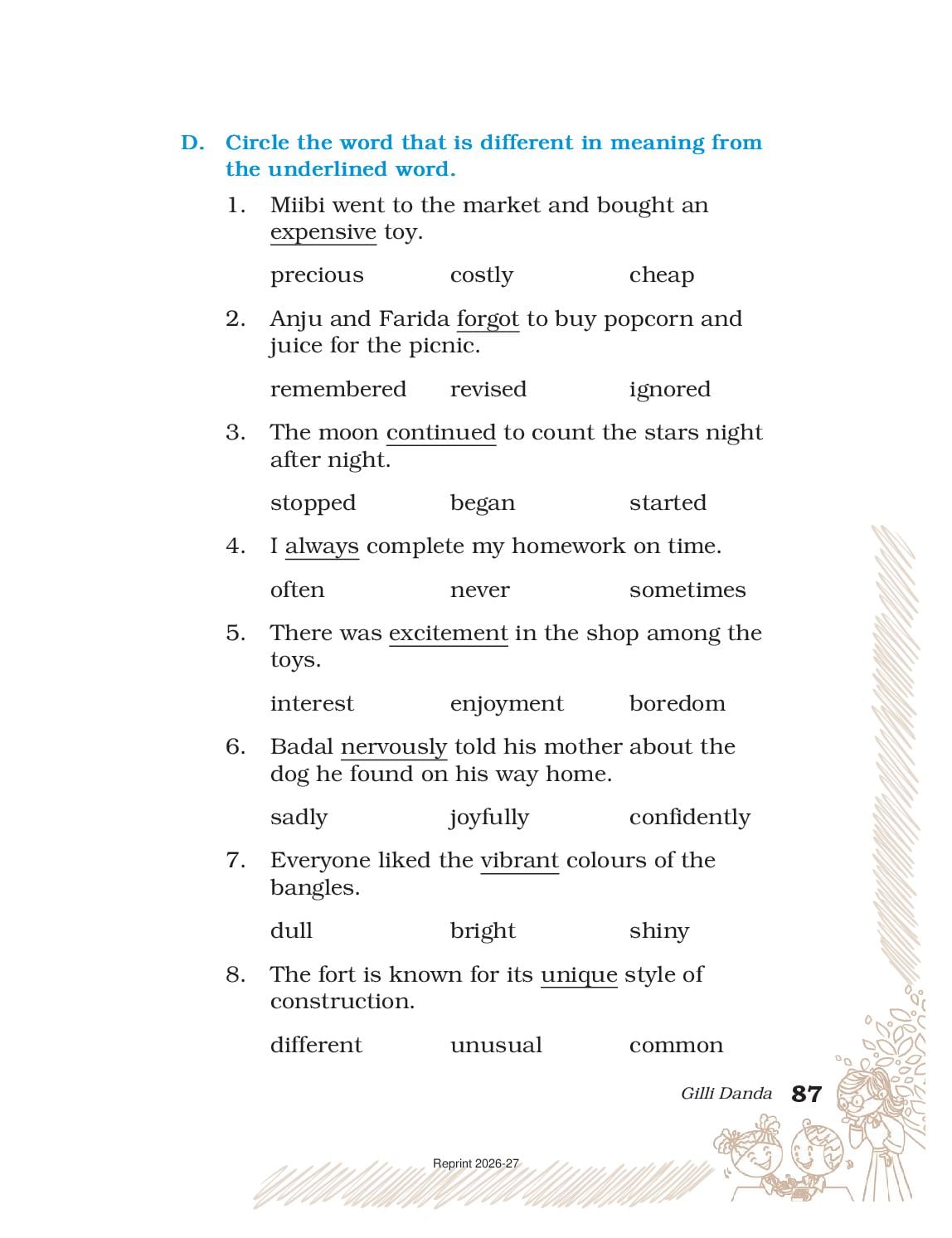 D. Circle the word that is different in meaning from the underlined word.

1. Miibi went to the market and bought an expensive toy.

precious costly cheap

2. Anju and Farida forgot to buy popcorn and juice for the picnic.

remembered revised ignored

3. The moon continued to count the stars night after night.

stopped began started

4. I always complete my homework on time.

often never sometimes

5. There was excitement in the shop among the toys.

interest enjoyment boredom

6. Badal nervously told his mother about the dog he found on his way home.

sadly joyfully confidently

7. Everyone liked the vibrant colours of the bangles.

dull bright shiny

8. The fort is known for its unique style of construction.

different unusual common

Gilli Danda 87

Reprint 2026-27